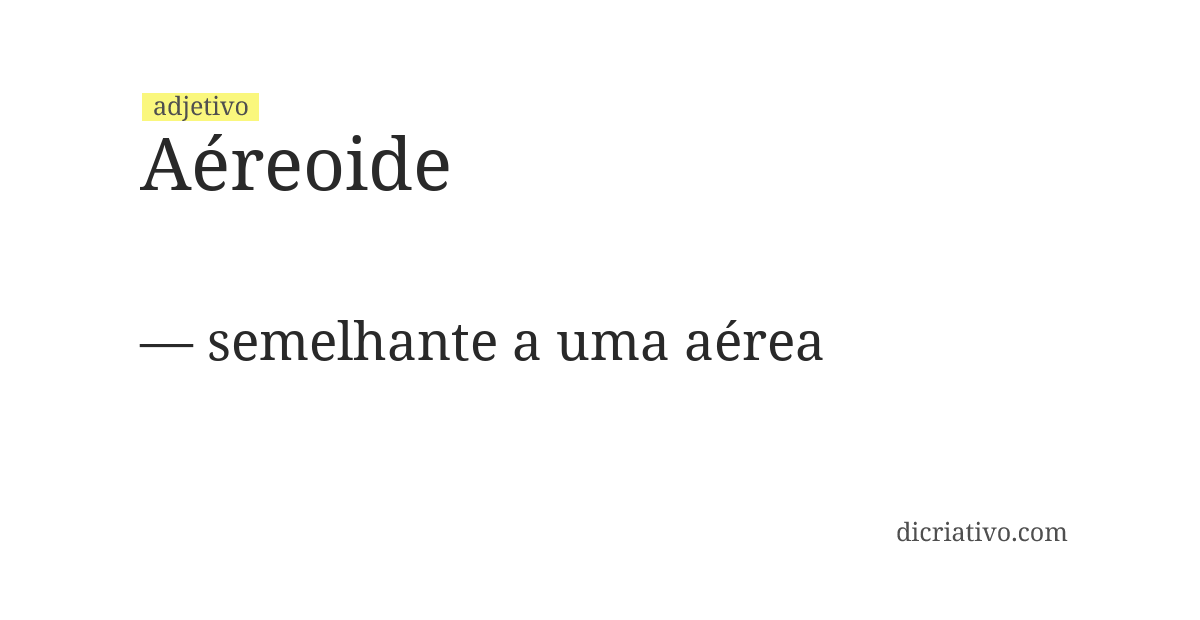 adjetivo
Aéreoide

— semelhante a uma aérea

dicriativo.com